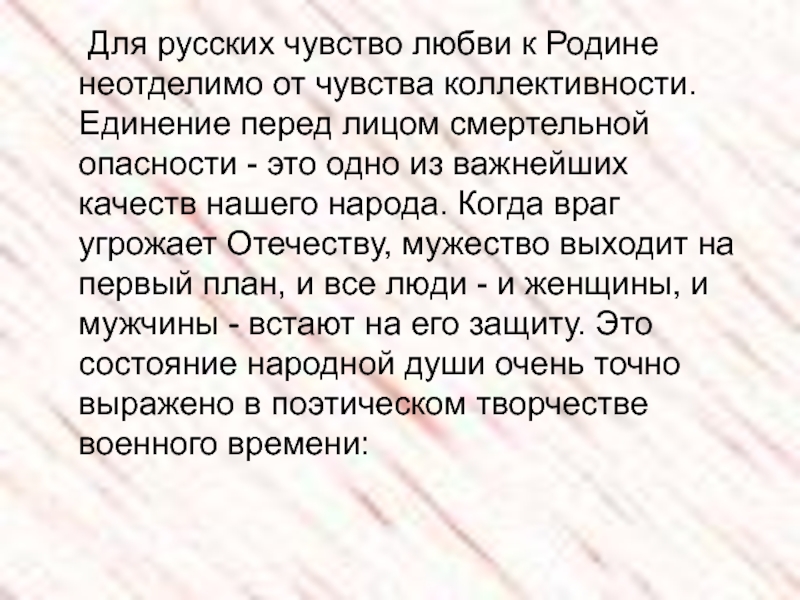 Для русских чувство любви к Родине неотделимо от чувства коллективности. Единение перед лицом смертельной опасности - это одно из важнейших качеств нашего народа. Когда враг угрожает Отечеству, мужество выходит на первый план, и все люди - и женщины, и мужчины - встают на его защиту. Это состояние народной души очень точно выражено в поэтическом творчестве военного времени: